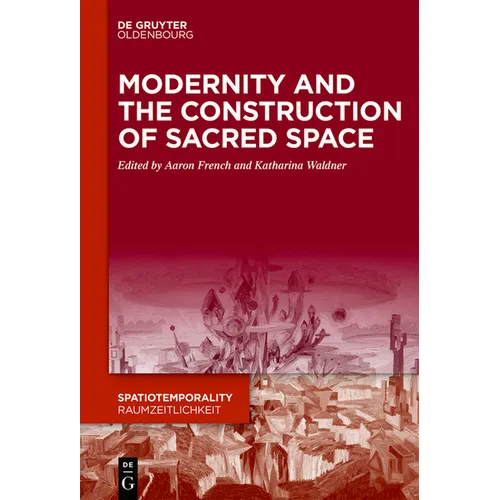 DE GRUYTER
OLDENBOURG

MODERNITY AND THE CONSTRUCTION OF SACRED SPACE

Edited by Aaron French and Katharina Waldner

SPATIOTEMPORALITY
RAUMZEITLICHKEIT

DE
G